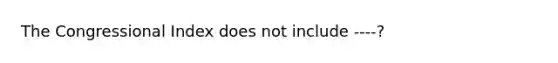 The Congressional Index does not include ----?